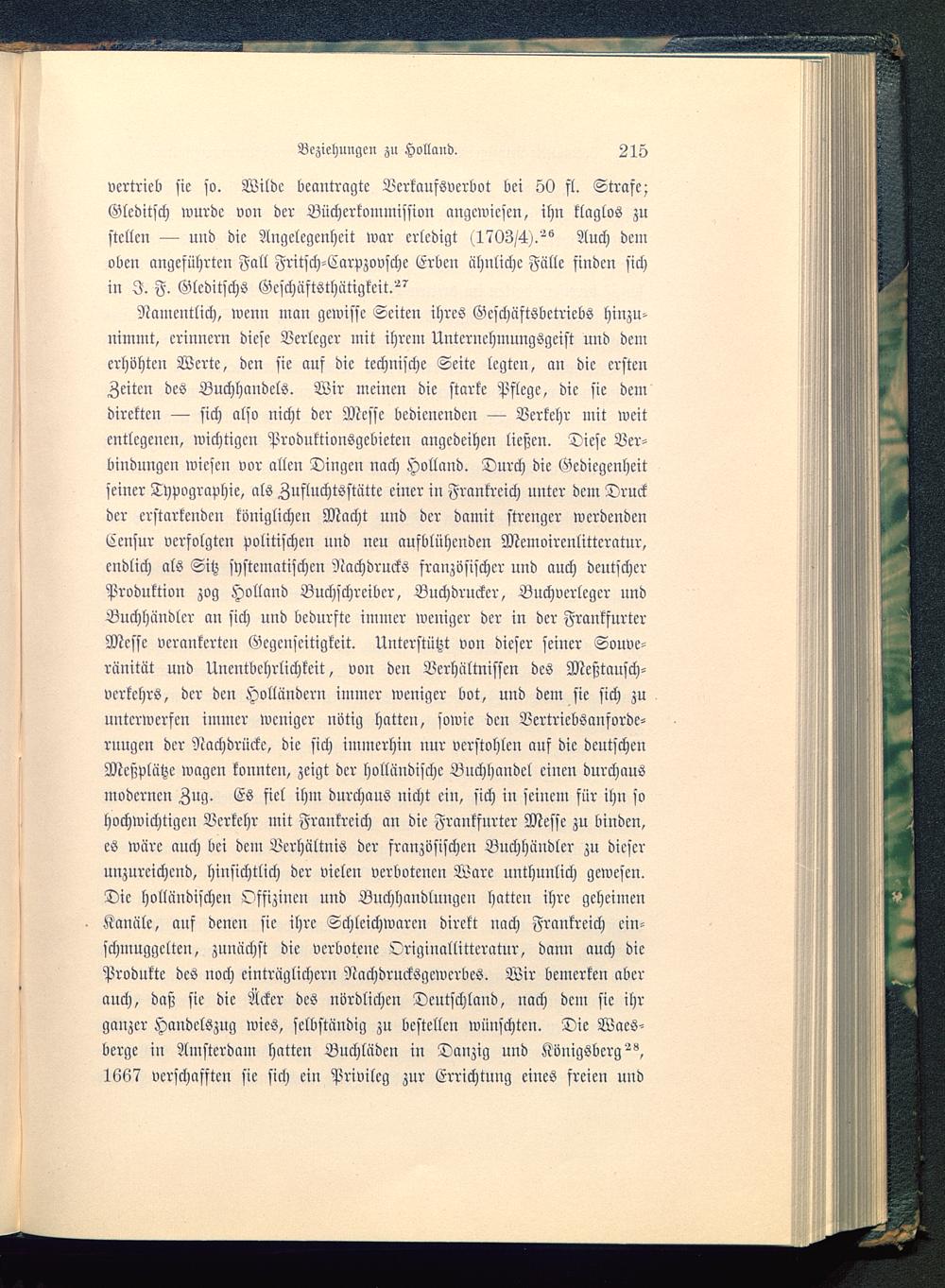 Beziehungen zu Holland. 215

vertrieb sie so. Wilde beantragte Verkaufsverbot bei 50 fl. Strafe; Gleditsch wurde von der Bücherkommission angewiesen, ihn klaglos zu stellen — und die Angelegenheit war erledigt (1703/4).$^{26}$ Auch dem oben angeführten Fall Fritsch-Carpzovsche Erben ähnliche Fälle finden sich in J. F. Gleditschs Geschäftsthätigkeit.$^{27}$

Namentlich, wenn man gewisse Seiten ihres Geschäftsbetriebs hinzunimmt, erinnern diese Verleger mit ihrem Unternehmungsgeist und dem erhöhten Werte, den sie auf die technische Seite legten, an die ersten Zeiten des Buchhandels. Wir meinen die starke Pflege, die sie dem direkten — sich also nicht der Messe bedienenden — Verkehr mit weit entlegenen, wichtigen Produktionsgebieten angedeihen ließen. Diese Verbindungen wiesen vor allen Dingen nach Holland. Durch die Gediegenheit seiner Typographie, als Zufluchtsstätte einer in Frankreich unter dem Druck der erstarkenden königlichen Macht und der damit strenger werdenden Censur verfolgten politischen und neu aufblühenden Memoirenlitteratur, endlich als Sitz systematischen Nachdrucks französischer und auch deutscher Produktion zog Holland Buchschreiber, Buchdrucker, Buchverleger und Buchhändler an sich und bedurfte immer weniger der in der Frankfurter Messe verankerten Gegenseitigkeit. Unterstützt von dieser seiner Souveränität und Unentbehrlichkeit, von den Verhältnissen des Meßtauschverkehrs, der den Holländern immer weniger bot, und dem sie sich zu unterwerfen immer weniger nötig hatten, sowie den Vertriebsanforderungen der Nachdrücke, die sich immerhin nur verstohlen auf die deutschen Meßplätze wagen konnten, zeigt der holländische Buchhandel einen durchaus modernen Zug. Es fiel ihm durchaus nicht ein, sich in seinem für ihn so hochwichtigen Verkehr mit Frankreich an die Frankfurter Messe zu binden, es wäre auch bei dem Verhältnis der französischen Buchhändler zu dieser unzureichend, hinsichtlich der vielen verbotenen Ware unthunlich gewesen. Die holländischen Offizinen und Buchhandlungen hatten ihre geheimen Kanäle, auf denen sie ihre Schleichwaren direkt nach Frankreich einschmuggelten, zunächst die verbotene Originallitteratur, dann auch die Produkte des noch einträglichern Nachdrucksgewerbes. Wir bemerken aber auch, daß sie die Äcker des nördlichen Deutschland, nach dem sie ihr ganzer Handelszug wies, selbständig zu bestellen wünschten. Die Waesberge in Amsterdam hatten Buchläden in Danzig und Königsberg$^{28}$, 1667 verschafften sie sich ein Privileg zur Errichtung eines freien und